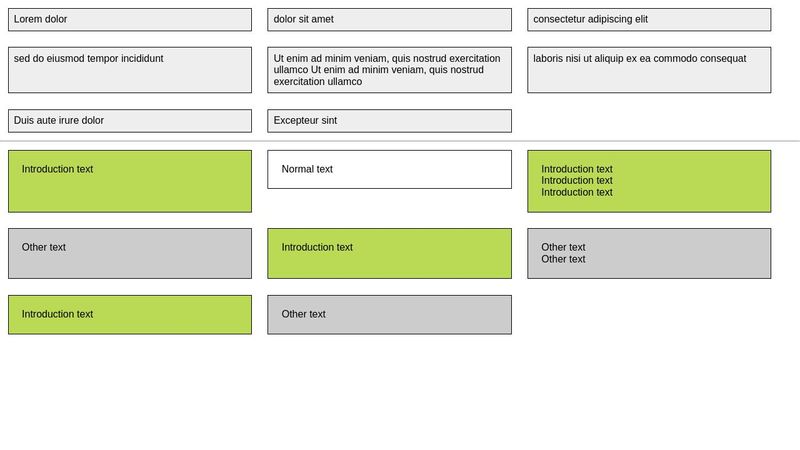 Lorem dolor

dolor sit amet

consectetur adipiscing elit

sed do eiusmod tempor incididunt

Ut enim ad minim veniam, quis nostrud exercitation ullamco Ut enim ad minim veniam, quis nostrud exercitation ullamco

laboris nisi ut aliquip ex ea commodo consequat

Duis aute irure dolor

Excepteur sint

Introduction text

Normal text

Introduction text
Introduction text
Introduction text

Other text

Introduction text

Other text
Other text

Introduction text

Other text